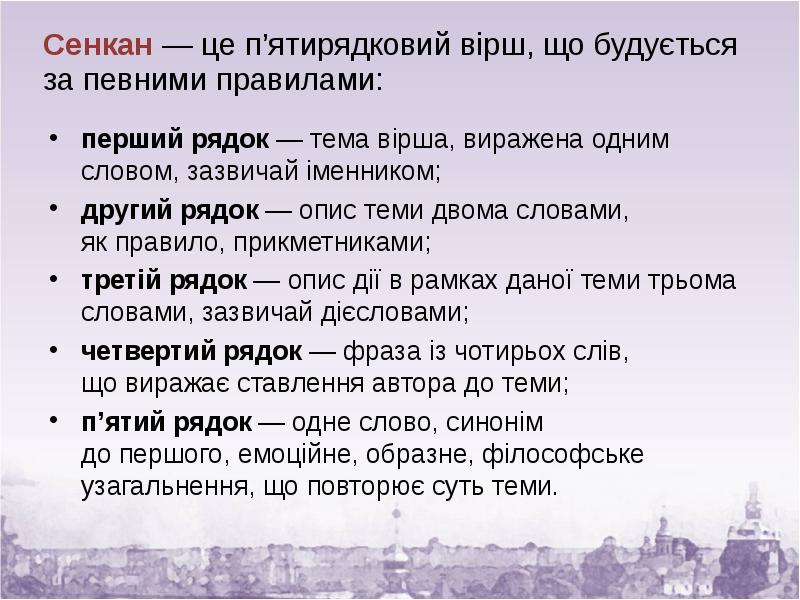 Сенкан — це п’ятирядковий вірш, що будується за певними правилами:

• перший рядок — тема вірша, виражена одним словом, зазвичай іменником;
• другий рядок — опис теми двома словами, як правило, прикметниками;
• третій рядок — опис дії в рамках даної теми трьома словами, зазвичай дієсловами;
• четвертий рядок — фраза із чотирьох слів, що виражає ставлення автора до теми;
• п’ятий рядок — одне слово, синонім до першого, емоційне, образне, філософське узагальнення, що повторює суть теми.